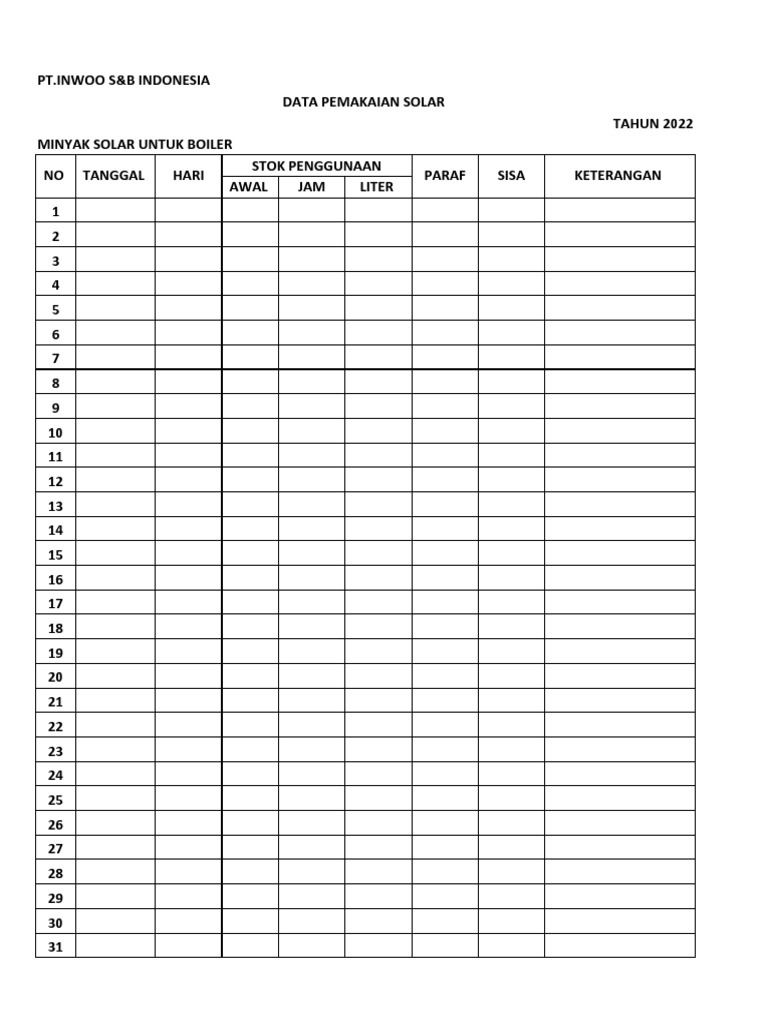 PT.INWOO S&B INDONESIA

DATA PEMAKAIAN SOLAR

TAHUN 2022

MINYAK SOLAR UNTUK BOILER

| NO | TANGGAL | HARI | STOK PENGGUNAAN AWAL | STOK PENGGUNAAN JAM | STOK PENGGUNAAN LITER | PARAF | SISA | KETERANGAN |
|---|---|---|---|---|---|---|---|---|
| 1 | | | | | | | | |
| 2 | | | | | | | | |
| 3 | | | | | | | | |
| 4 | | | | | | | | |
| 5 | | | | | | | | |
| 6 | | | | | | | | |
| 7 | | | | | | | | |
| 8 | | | | | | | | |
| 9 | | | | | | | | |
| 10 | | | | | | | | |
| 11 | | | | | | | | |
| 12 | | | | | | | | |
| 13 | | | | | | | | |
| 14 | | | | | | | | |
| 15 | | | | | | | | |
| 16 | | | | | | | | |
| 17 | | | | | | | | |
| 18 | | | | | | | | |
| 19 | | | | | | | | |
| 20 | | | | | | | | |
| 21 | | | | | | | | |
| 22 | | | | | | | | |
| 23 | | | | | | | | |
| 24 | | | | | | | | |
| 25 | | | | | | | | |
| 26 | | | | | | | | |
| 27 | | | | | | | | |
| 28 | | | | | | | | |
| 29 | | | | | | | | |
| 30 | | | | | | | | |
| 31 | | | | | | | | |